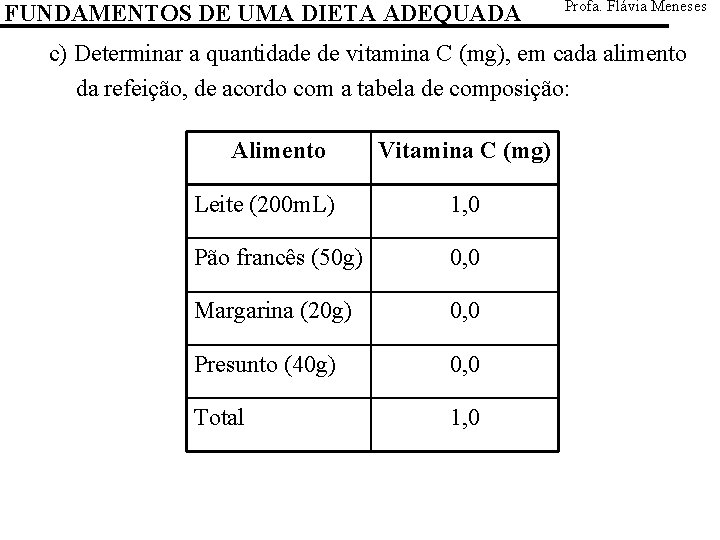 FUNDAMENTOS DE UMA DIETA ADEQUADA Profa. Flávia Meneses

c) Determinar a quantidade de vitamina C (mg), em cada alimento da refeição, de acordo com a tabela de composição:

| Alimento | Vitamina C (mg) |
|---|---|
| Leite (200mL) | 1,0 |
| Pão francês (50g) | 0,0 |
| Margarina (20g) | 0,0 |
| Presunto (40g) | 0,0 |
| Total | 1,0 |